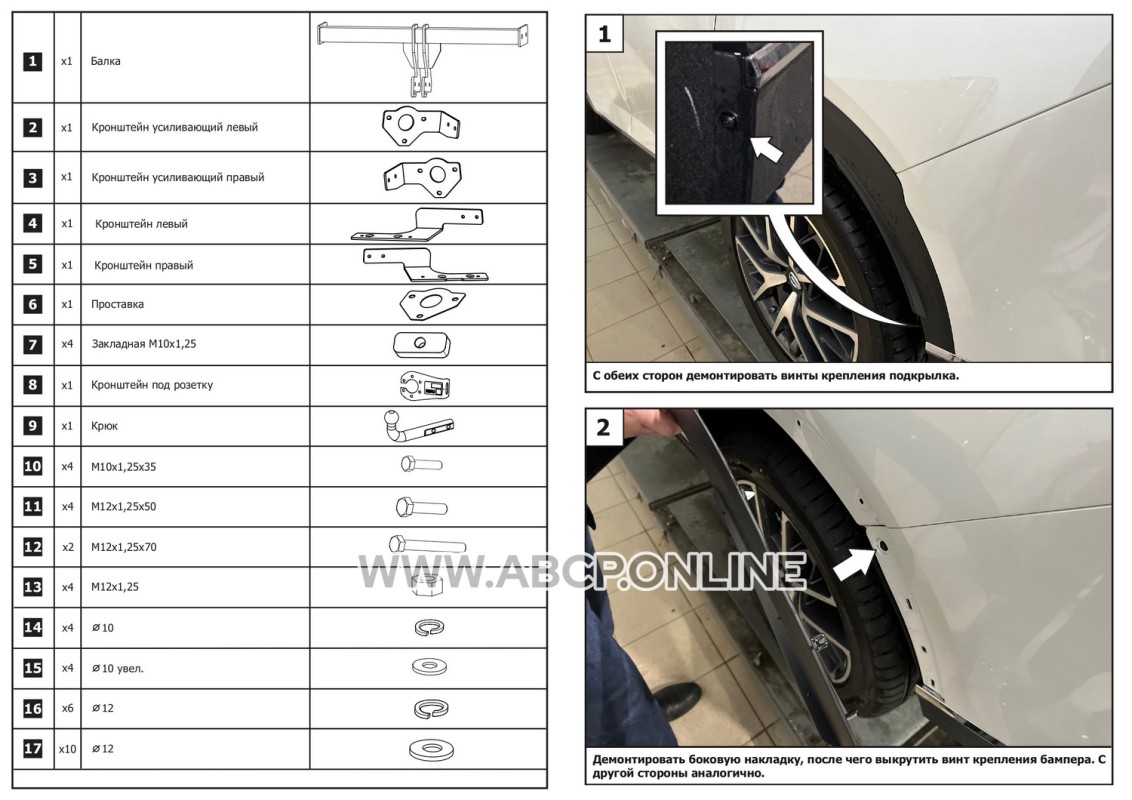 | 1 | x1 | Балка |  |
|---|---|---|---|
| 2 | x1 | Кронштейн усиливающий левый |  |
| 3 | x1 | Кронштейн усиливающий правый |  |
| 4 | x1 | Кронштейн левый |  |
| 5 | x1 | Кронштейн правый |  |
| 6 | x1 | Проставка |  |
| 7 | x4 | Закладная М10х1,25 |  |
| 8 | x1 | Кронштейн под розетку |  |
| 9 | x1 | Крюк |  |
| 10 | x4 | М10х1,25х35 |  |
| 11 | x4 | М12х1,25х50 |  |
| 12 | x2 | М12х1,25х70 |  |
| 13 | x4 | М12х1,25 |  |
| 14 | x4 | ⌀10 |  |
| 15 | x4 | ⌀10 увел. |  |
| 16 | x6 | ⌀12 |  |
| 17 | x10 | ⌀12 |  |

1

С обеих сторон демонтировать винты крепления подкрылка.

2

Демонтировать боковую накладку, после чего выкрутить винт крепления бампера. С другой стороны аналогично.

WWW.ABCP.ONLINE